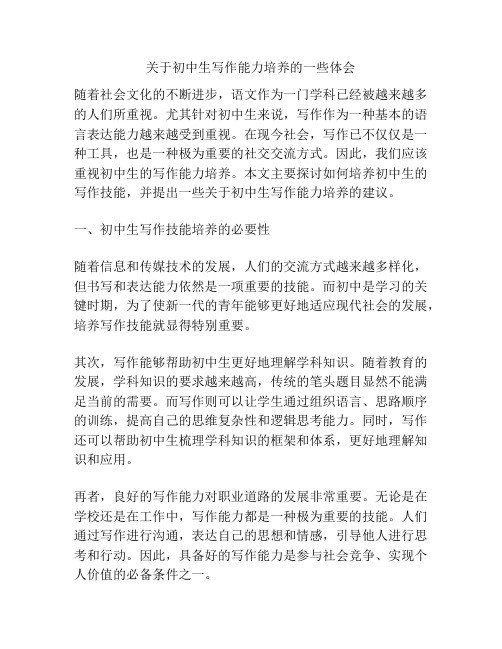 关于初中生写作能力培养的一些体会

随着社会文化的不断进步，语文作为一门学科已经被越来越多的人们所重视。尤其针对初中生来说，写作作为一种基本的语言表达能力越来越受到重视。在现今社会，写作已不仅仅是一种工具，也是一种极为重要的社交交流方式。因此，我们应该重视初中生的写作能力培养。本文主要探讨如何培养初中生的写作技能，并提出一些关于初中生写作能力培养的建议。

一、初中生写作技能培养的必要性

随着信息和传媒技术的发展，人们的交流方式越来越多样化，但书写和表达能力依然是一项重要的技能。而初中是学习的关键时期，为了使新一代的青年能够更好地适应现代社会的发展，培养写作技能就显得特别重要。

其次，写作能够帮助初中生更好地理解学科知识。随着教育的发展，学科知识的要求越来越高，传统的笔头题目显然不能满足当前的需要。而写作则可以让学生通过组织语言、思路顺序的训练，提高自己的思维复杂性和逻辑思考能力。同时，写作还可以帮助初中生梳理学科知识的框架和体系，更好地理解知识和应用。

再者，良好的写作能力对职业道路的发展非常重要。无论是在学校还是在工作中，写作能力都是一种极为重要的技能。人们通过写作进行沟通，表达自己的思想和情感，引导他人进行思考和行动。因此，具备好的写作能力是参与社会竞争、实现个人价值的必备条件之一。